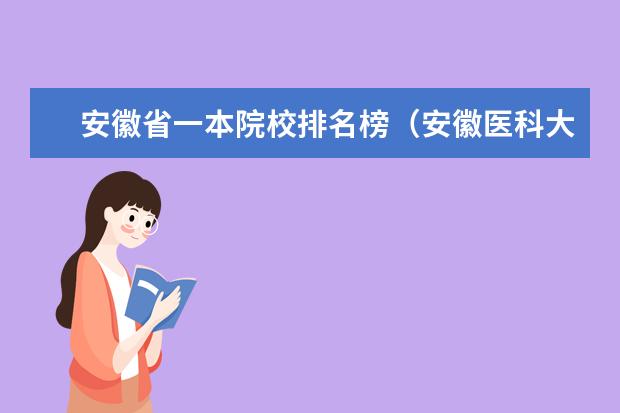 安徽省一本院校排名榜（安徽医科大